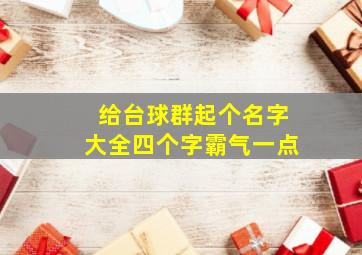 给台球群起个名字
大全四个字霸气一点